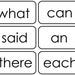 what can
said an
there each